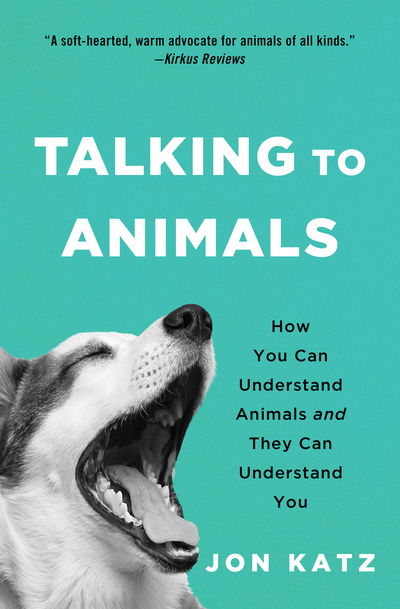 "A soft-hearted, warm advocate for animals of all kinds."
—Kirkus Reviews

TALKING TO ANIMALS

How You Can Understand Animals and They Can Understand You

JON KATZ